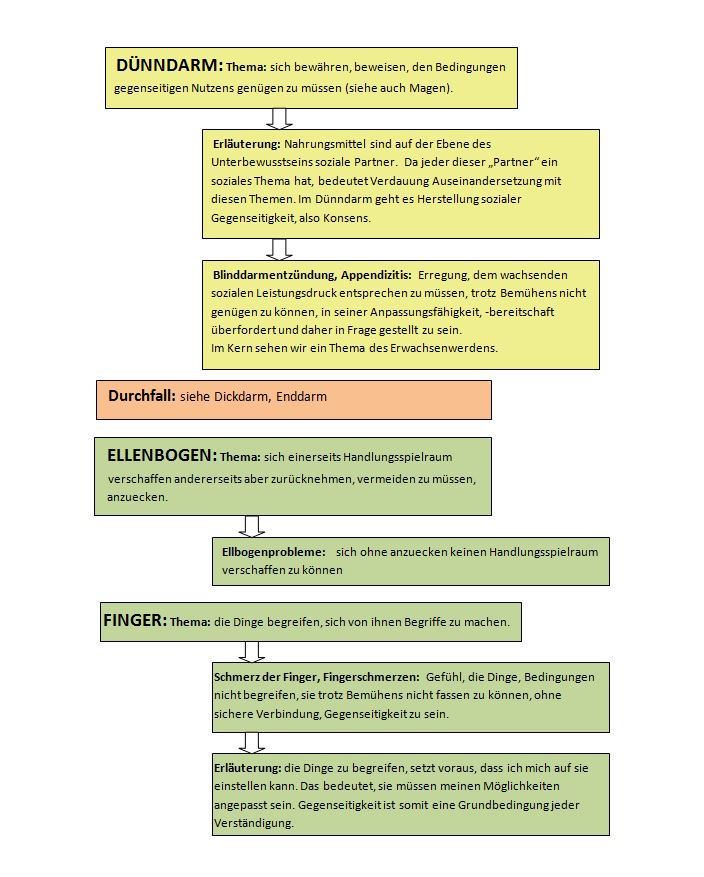 DÜNNDARM: Thema: sich bewähren, beweisen, den Bedingungen gegenseitigen Nutzens genügen zu müssen (siehe auch Magen).

Erläuterung: Nahrungsmittel sind auf der Ebene des Unterbewusstseins soziale Partner. Da jeder dieser „Partner" ein soziales Thema hat, bedeutet Verdauung Auseinandersetzung mit diesen Themen. Im Dünndarm geht es Herstellung sozialer Gegenseitigkeit, also Konsens.

Blinddarmentzündung, Appendizitis: Erregung, dem wachsenden sozialen Leistungsdruck entsprechen zu müssen, trotz Bemühens nicht genügen zu können, in seiner Anpassungsfähigkeit, -bereitschaft überfordert und daher in Frage gestellt zu sein.
Im Kern sehen wir ein Thema des Erwachsenwerdens.

Durchfall: siehe Dickdarm, Enddarm

ELLENBOGEN: Thema: sich einerseits Handlungsspielraum verschaffen andererseits aber zurücknehmen, vermeiden zu müssen, anzuecken.

Ellbogenprobleme: sich ohne anzuecken keinen Handlungsspielraum verschaffen zu können

FINGER: Thema: die Dinge begreifen, sich von ihnen Begriffe zu machen.

Schmerz der Finger, Fingerschmerzen: Gefühl, die Dinge, Bedingungen nicht begreifen, sie trotz Bemühens nicht fassen zu können, ohne sichere Verbindung, Gegenseitigkeit zu sein.

Erläuterung: die Dinge zu begreifen, setzt voraus, dass ich mich auf sie einstellen kann. Das bedeutet, sie müssen meinen Möglichkeiten angepasst sein. Gegenseitigkeit ist somit eine Grundbedingung jeder Verständigung.